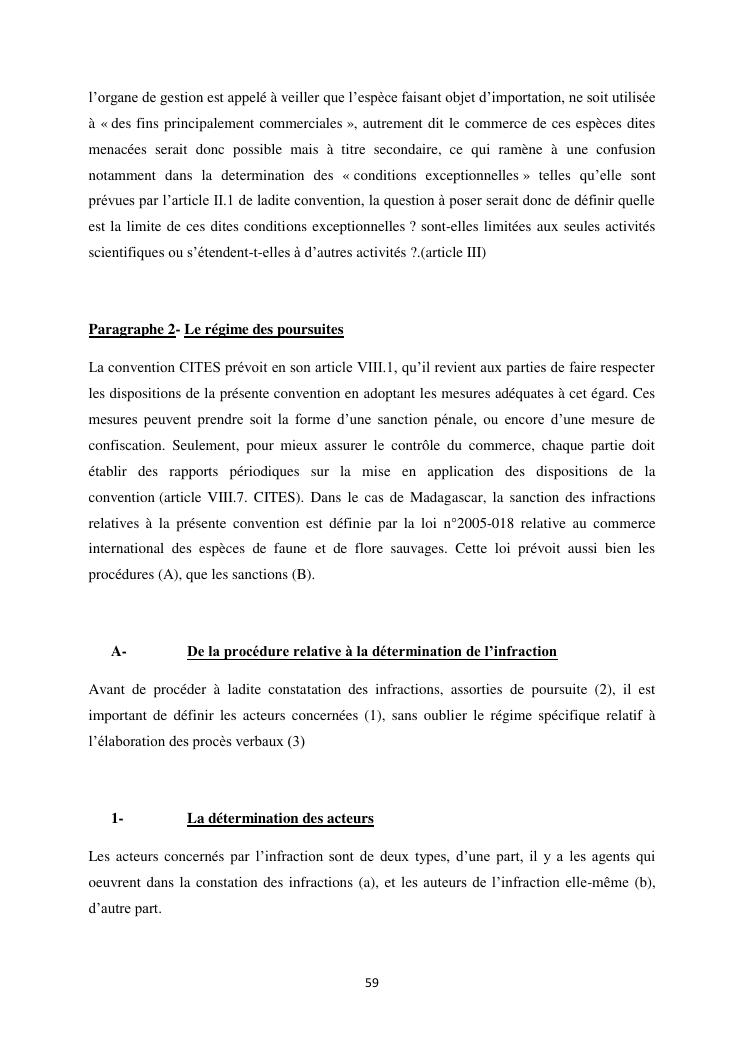 l'organe de gestion est appelé à veiller que l'espèce faisant objet d'importation, ne soit utilisée à « des fins principalement commerciales », autrement dit le commerce de ces espèces dites menacées serait donc possible mais à titre secondaire, ce qui ramène à une confusion notamment dans la determination des « conditions exceptionnelles » telles qu'elle sont prévues par l'article II.1 de ladite convention, la question à poser serait donc de définir quelle est la limite de ces dites conditions exceptionnelles ? sont-elles limitées aux seules activités scientifiques ou s'étendent-t-elles à d'autres activités ?.(article III)

Paragraphe 2- Le régime des poursuites

La convention CITES prévoit en son article VIII.1, qu'il revient aux parties de faire respecter les dispositions de la présente convention en adoptant les mesures adéquates à cet égard. Ces mesures peuvent prendre soit la forme d'une sanction pénale, ou encore d'une mesure de confiscation. Seulement, pour mieux assurer le contrôle du commerce, chaque partie doit établir des rapports périodiques sur la mise en application des dispositions de la convention (article VIII.7. CITES). Dans le cas de Madagascar, la sanction des infractions relatives à la présente convention est définie par la loi n°2005-018 relative au commerce international des espèces de faune et de flore sauvages. Cette loi prévoit aussi bien les procédures (A), que les sanctions (B).

A- De la procédure relative à la détermination de l'infraction

Avant de procéder à ladite constatation des infractions, assorties de poursuite (2), il est important de définir les acteurs concernées (1), sans oublier le régime spécifique relatif à l'élaboration des procès verbaux (3)

1- La détermination des acteurs

Les acteurs concernés par l'infraction sont de deux types, d'une part, il y a les agents qui oeuvrent dans la constation des infractions (a), et les auteurs de l'infraction elle-même (b), d'autre part.

59